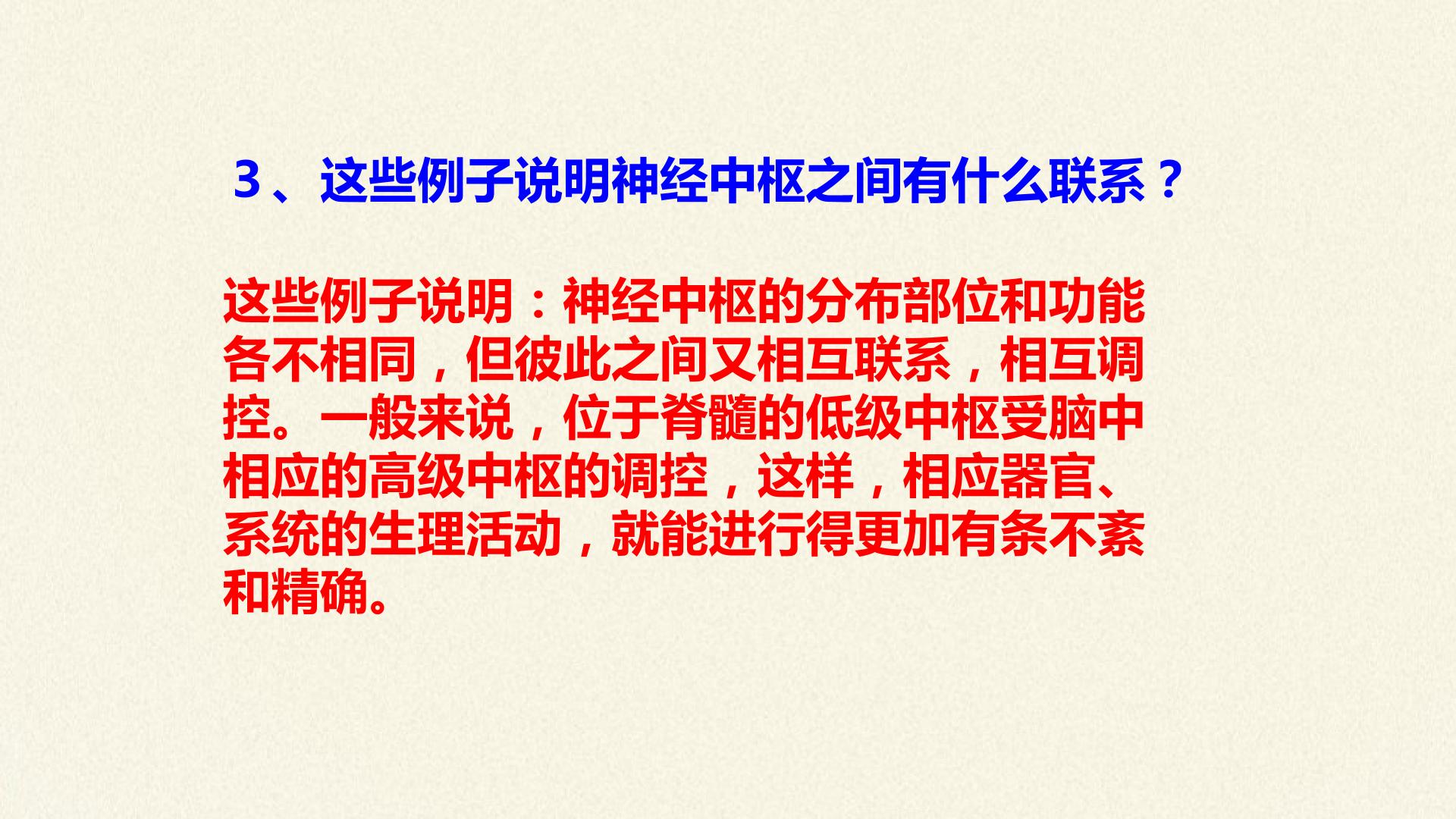 3、这些例子说明神经中枢之间有什么联系？

这些例子说明：神经中枢的分布部位和功能各不相同，但彼此之间又相互联系，相互调控。一般来说，位于脊髓的低级中枢受脑中相应的高级中枢的调控，这样，相应器官、系统的生理活动，就能进行得更加有条不紊和精确。